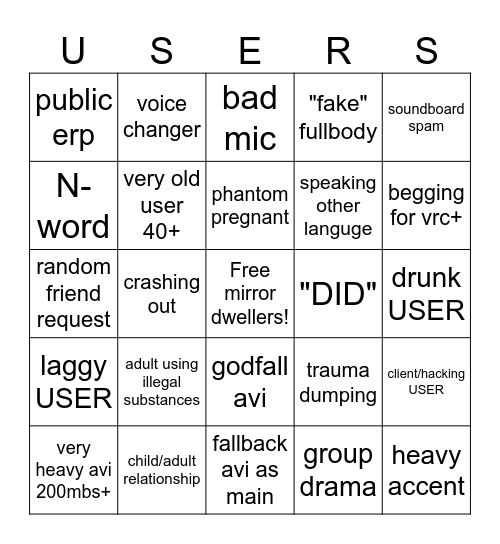 | U | S | E | R | S |
|---|---|---|---|---|
| public erp | voice changer | bad mic | "fake" fullbody | soundboard spam |
| N-word | very old user 40+ | phantom pregnant | speaking other languge | begging for vrc+ |
| random friend request | crashing out | Free mirror dwellers! | "DID" | drunk USER |
| laggy USER | adult using illegal substances | godfall avi | trauma dumping | client/hacking USER |
| very heavy avi 200mbs+ | child/adult relationship | fallback avi as main | group drama | heavy accent |